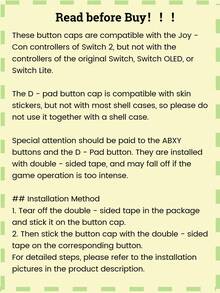 Read before Buy！！！

These button caps are compatible with the Joy - Con controllers of Switch 2, but not with the controllers of the original Switch, Switch OLED, or Switch Lite.

The D - pad button cap is compatible with skin stickers, but not with most shell cases, so please do not use it together with a shell case.

Special attention should be paid to the ABXY buttons and the D - Pad button. They are installed with double - sided tape, and may fall off if the game operation is too intense.

## Installation Method
1. Tear off the double - sided tape in the package and stick it on the button cap.
2. Then stick the button cap with the double - sided tape on the corresponding button.
For detailed steps, please refer to the installation pictures in the product description.